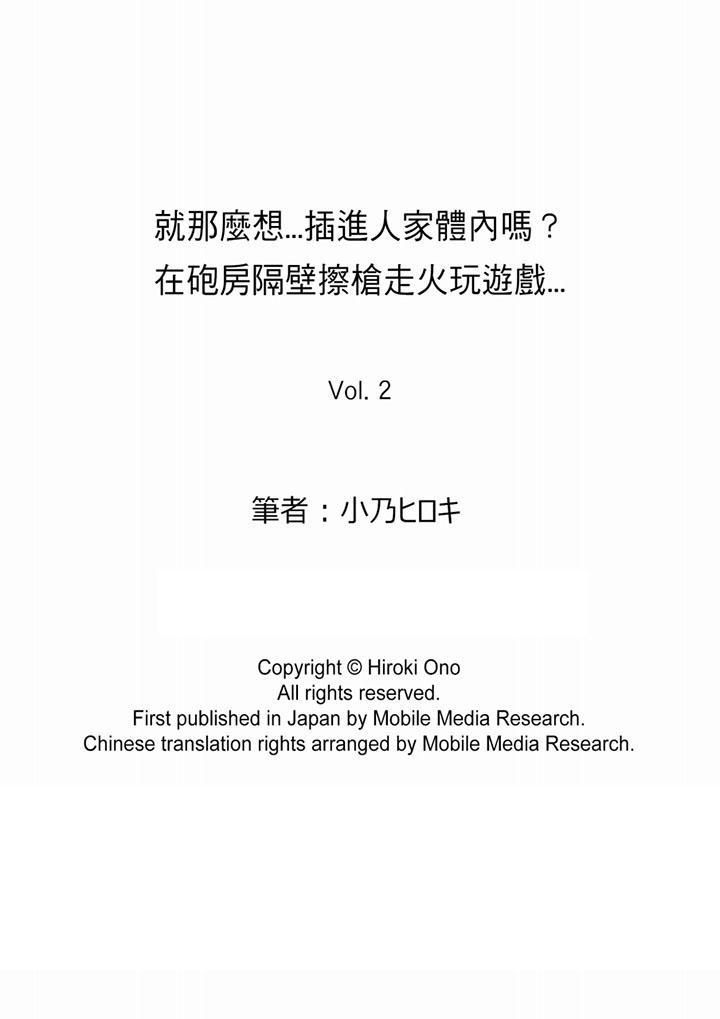 就那麼想…插進人家體內嗎？
在砲房隔壁擦槍走火玩遊戲…

Vol. 2

筆者：小乃ヒロキ

Copyright © Hiroki Ono
All rights reserved.
First published in Japan by Mobile Media Research.
Chinese translation rights arranged by Mobile Media Research.